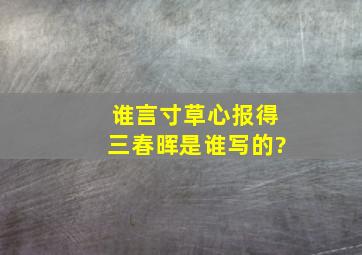 谁言寸草心报得三春晖是谁写的?